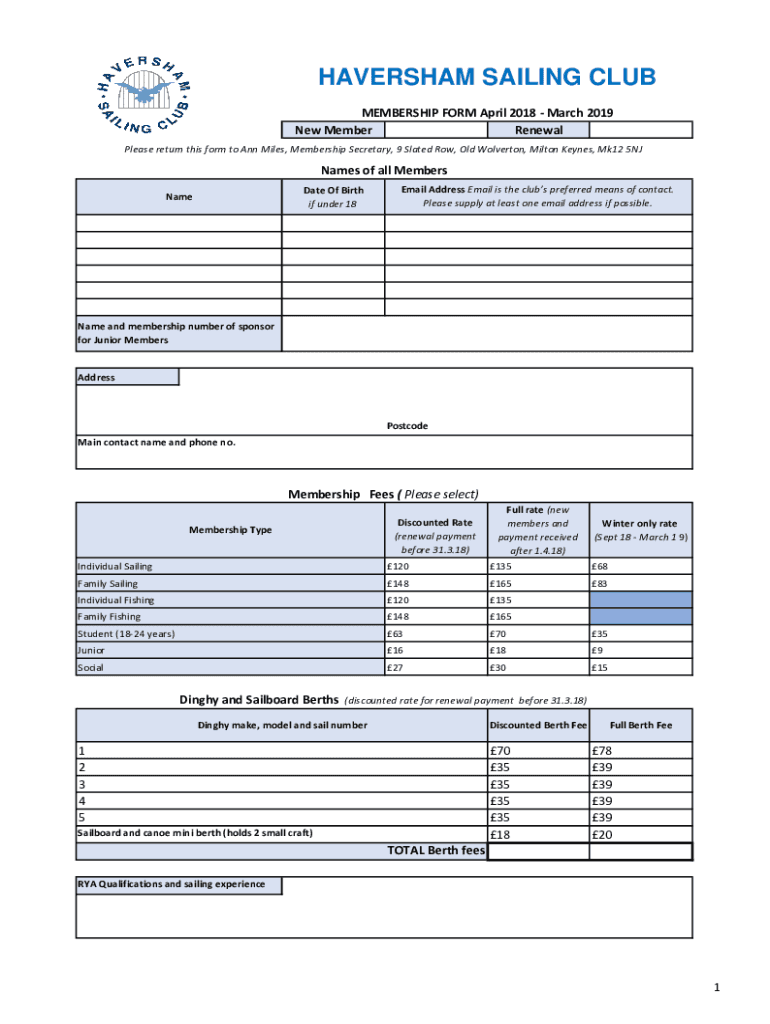 HAVERSHAM SAILING CLUB

HAVERSHAM SAILING CLUB

MEMBERSHIP FORM April 2018 - March 2019

| New Member | | Renewal | |
|---|---|---|---|

Please return this form to Ann Miles, Membership Secretary, 9 Slated Row, Old Wolverton, Milton Keynes, Mk12 5NJ

Names of all Members

| Name | Date Of Birth if under 18 | Email Address Email is the club's preferred means of contact. Please supply at least one email address if possible. |
|---|---|---|
| | | |
| | | |
| | | |
| | | |
| | | |
| | | |
| Name and membership number of sponsor for Junior Members | | |

Address

Postcode

Main contact name and phone no.

Membership Fees ( Please select)

| Membership Type | Discounted Rate (renewal payment before 31.3.18) | Full rate (new members and payment received after 1.4.18) | Winter only rate (Sept 18 - March 19) |
|---|---|---|---|
| Individual Sailing | £120 | £135 | £68 |
| Family Sailing | £148 | £165 | £83 |
| Individual Fishing | £120 | £135 | |
| Family Fishing | £148 | £165 | |
| Student (18-24 years) | £63 | £70 | £35 |
| Junior | £16 | £18 | £9 |
| Social | £27 | £30 | £15 |

Dinghy and Sailboard Berths (discounted rate for renewal payment before 31.3.18)

| Dinghy make, model and sail number | Discounted Berth Fee | Full Berth Fee |
|---|---|---|
| 1 | £70 | £78 |
| 2 | £35 | £39 |
| 3 | £35 | £39 |
| 4 | £35 | £39 |
| 5 | £35 | £39 |
| Sailboard and canoe mini berth (holds 2 small craft) | £18 | £20 |
| TOTAL Berth fees | | |

RYA Qualifications and sailing experience

1